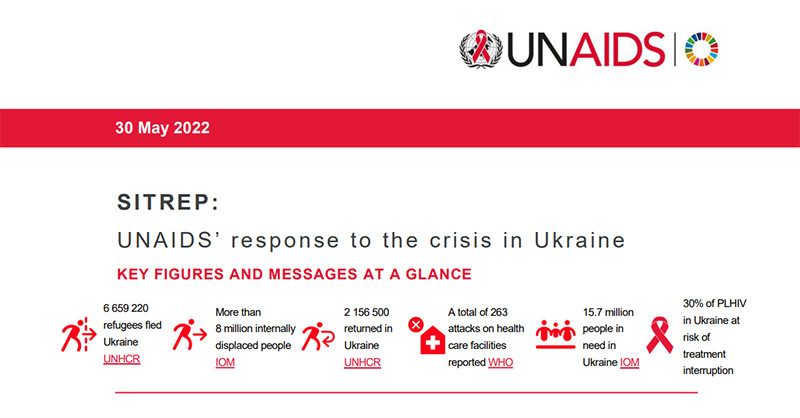 UNAIDS

30 May 2022

SITREP:

UNAIDS' response to the crisis in Ukraine

KEY FIGURES AND MESSAGES AT A GLANCE

6 659 220 refugees fled Ukraine UNHCR

More than 8 million internally displaced people IOM

2 156 500 returned in Ukraine UNHCR

A total of 263 attacks on health care facilities reported WHO

15.7 million people in need in Ukraine IOM

30% of PLHIV in Ukraine at risk of treatment interruption